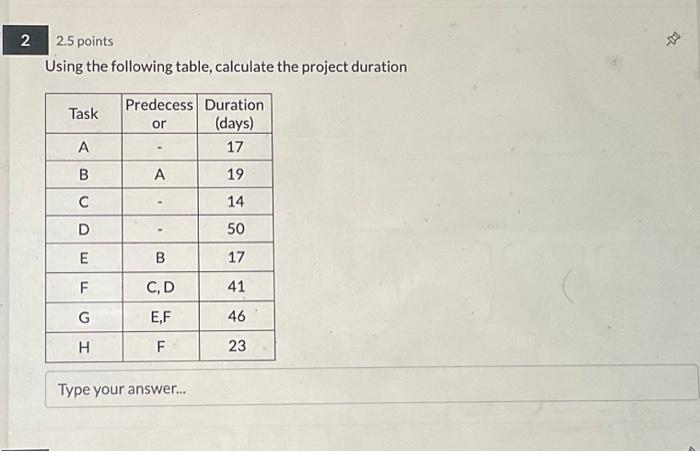 2 2.5 points

Using the following table, calculate the project duration

| Task | Predecessor | Duration (days) |
|---|---|---|
| A | - | 17 |
| B | A | 19 |
| C | - | 14 |
| D | - | 50 |
| E | B | 17 |
| F | C, D | 41 |
| G | E,F | 46 |
| H | F | 23 |

Type your answer...